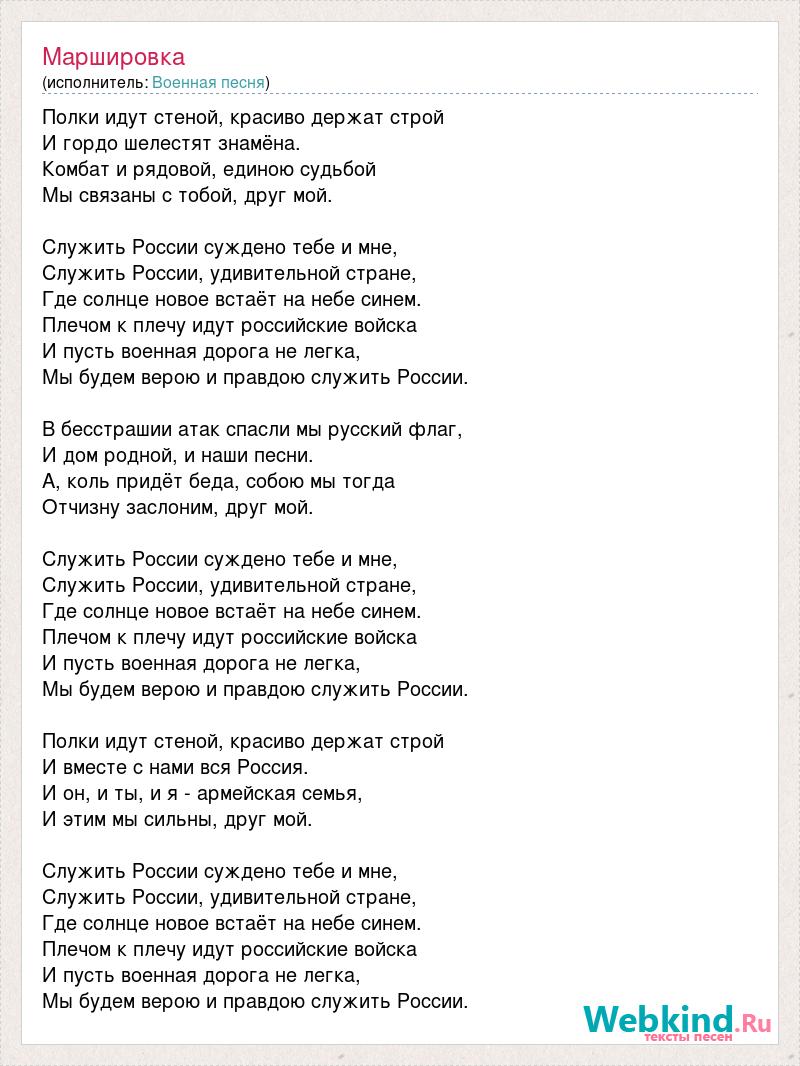 Маршировка
(исполнитель: Военная песня)

Полки идут стеной, красиво держат строй
И гордо шелестят знамёна.
Комбат и рядовой, единою судьбой
Мы связаны с тобой, друг мой.

Служить России суждено тебе и мне,
Служить России, удивительной стране,
Где солнце новое встаёт на небе синем.
Плечом к плечу идут российские войска
И пусть военная дорога не легка,
Мы будем верою и правдою служить России.

В бесстрашии атак спасли мы русский флаг,
И дом родной, и наши песни.
А, коль придёт беда, собою мы тогда
Отчизну заслоним, друг мой.

Служить России суждено тебе и мне,
Служить России, удивительной стране,
Где солнце новое встаёт на небе синем.
Плечом к плечу идут российские войска
И пусть военная дорога не легка,
Мы будем верою и правдою служить России.

Полки идут стеной, красиво держат строй
И вместе с нами вся Россия.
И он, и ты, и я - армейская семья,
И этим мы сильны, друг мой.

Служить России суждено тебе и мне,
Служить России, удивительной стране,
Где солнце новое встаёт на небе синем.
Плечом к плечу идут российские войска
И пусть военная дорога не легка,
Мы будем верою и правдою служить России.

Webkind.Ru
тексты песен